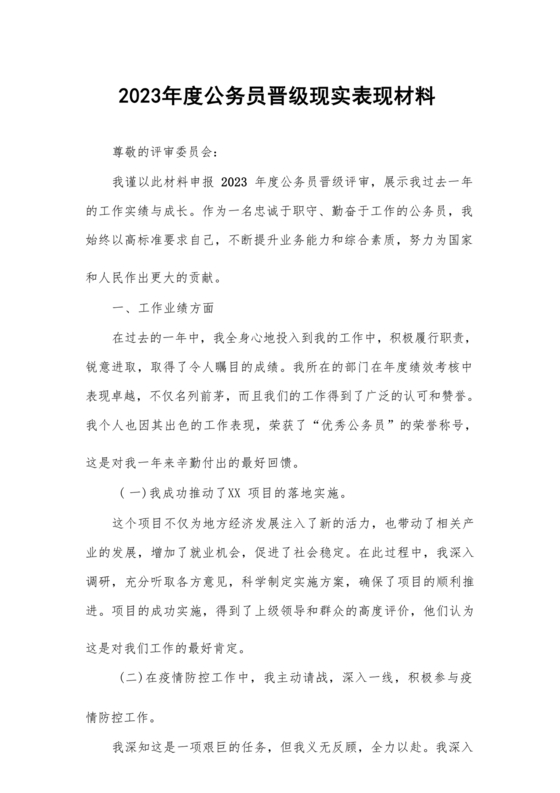 2023年度公务员晋级现实表现材料

尊敬的评审委员会：

我谨以此材料申报 2023 年度公务员晋级评审，展示我过去一年的工作实绩与成长。作为一名忠诚于职守、勤奋于工作的公务员，我始终以高标准要求自己，不断提升业务能力和综合素质，努力为国家和人民作出更大的贡献。

一、工作业绩方面

在过去的一年中，我全身心地投入到我的工作中，积极履行职责，锐意进取，取得了令人瞩目的成绩。我所在的部门在年度绩效考核中表现卓越，不仅名列前茅，而且我们的工作得到了广泛的认可和赞誉。我个人也因其出色的工作表现，荣获了“优秀公务员”的荣誉称号，这是对我一年来辛勤付出的最好回馈。

（一）我成功推动了XX 项目的落地实施。

这个项目不仅为地方经济发展注入了新的活力，也带动了相关产业的发展，增加了就业机会，促进了社会稳定。在此过程中，我深入调研，充分听取各方意见，科学制定实施方案，确保了项目的顺利推进。项目的成功实施，得到了上级领导和群众的高度评价，他们认为这是对我们工作的最好肯定。

（二）在疫情防控工作中，我主动请战，深入一线，积极参与疫情防控工作。

我深知这是一项艰巨的任务，但我义无反顾，全力以赴。我深入